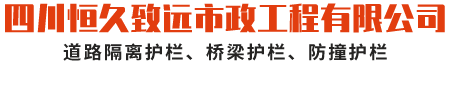 四川恒久致远市政工程有限公司

道路隔离护栏、桥梁护栏、防撞护栏